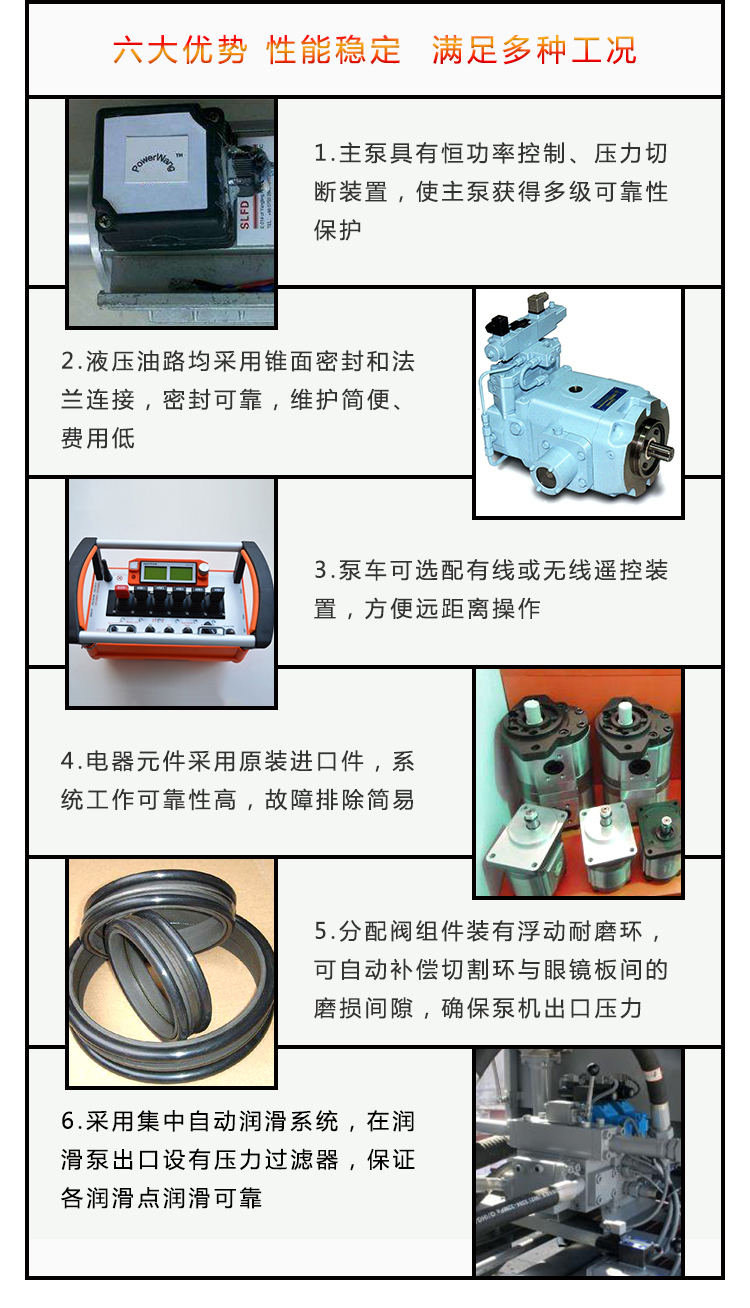 六大优势 性能稳定 满足多种工况

1.主泵具有恒功率控制、压力切断装置，使主泵获得多级可靠性保护

2.液压油路均采用锥面密封和法兰连接，密封可靠，维护简便、费用低

3.泵车可选配有线或无线遥控装置，方便远距离操作

4.电器元件采用原装进口件，系统工作可靠性高，故障排除简易

5.分配阀组件装有浮动耐磨环，可自动补偿切割环与眼镜板间的磨损间隙，确保泵机出口压力

6.采用集中自动润滑系统，在润滑泵出口设有压力过滤器，保证各润滑点润滑可靠